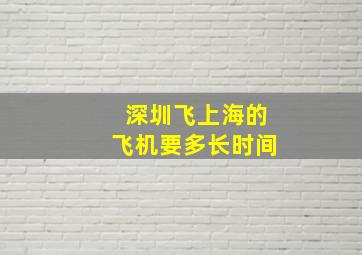 深圳飞上海的
飞机要多长时间